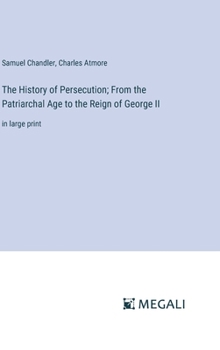 Samuel Chandler, Charles Atmore

The History of Persecution; From the Patriarchal Age to the Reign of George II

in large print

MEGALI